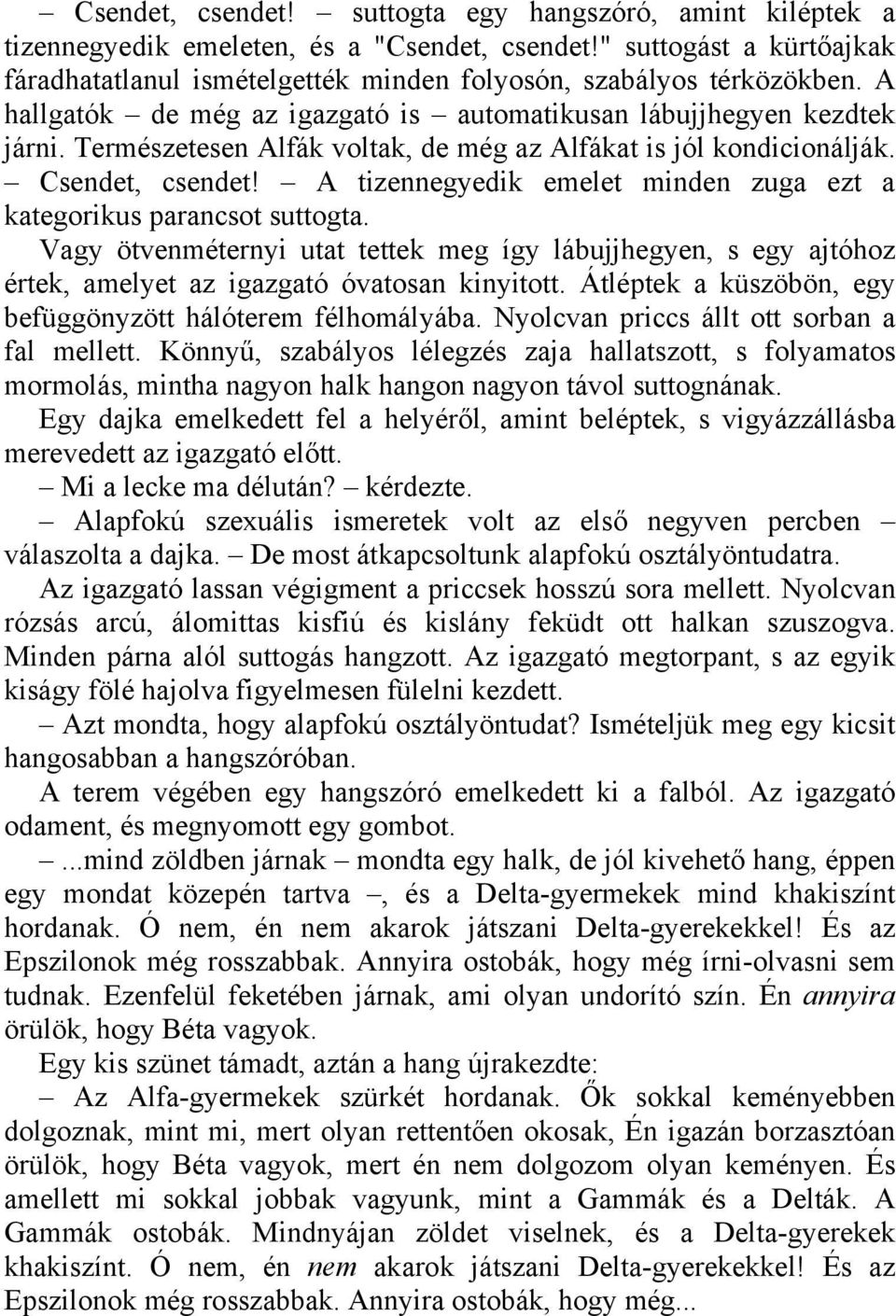 – Csendet, csendet! – suttogta egy hangszóró, amint kiléptek a tizennegyedik emeleten, és a "Csendet, csendet!" suttogást a kürtőajkak fáradhatatlanul ismételgették minden folyosón, szabályos térközökben. A hallgatók – de még az igazgató is – automatikusan lábujjhegyen kezdtek járni. Természetesen Alfák voltak, de még az Alfákat is jól kondicionálják. – Csendet, csendet! – A tizennegyedik emelet minden zuga ezt a kategorikus parancsot suttogta.

Vagy ötvenméternyi utat tettek meg így lábujjhegyen, s egy ajtóhoz értek, amelyet az igazgató óvatosan kinyitott. Átléptek a küszöbön, egy befüggönyzött hálóterem félhomályába. Nyolcvan priccs állt ott sorban a fal mellett. Könnyű, szabályos lélegzés zaja hallatszott, s folyamatos mormolás, mintha nagyon halk hangon nagyon távol suttognának.

Egy dajka emelkedett fel a helyéről, amint beléptek, s vigyázzállásba merevedett az igazgató előtt.

– Mi a lecke ma délután? – kérdezte.

– Alapfokú szexuális ismeretek volt az első negyven percben – válaszolta a dajka. – De most átkapcsoltunk alapfokú osztályöntudatra.

Az igazgató lassan végigment a priccsek hosszú sora mellett. Nyolcvan rózsás arcú, álomittas kisfiú és kislány feküdt ott halkan szuszogva. Minden párna alól suttogás hangzott. Az igazgató megtorpant, s az egyik kiságy fölé hajolva figyelmesen fülelni kezdett.

– Azt mondta, hogy alapfokú osztályöntudat? Ismételjük meg egy kicsit hangosabban a hangszóróban.

A terem végében egy hangszóró emelkedett ki a falból. Az igazgató odament, és megnyomott egy gombot.

– ...mind zöldben járnak – mondta egy halk, de jól kivehető hang, éppen egy mondat közepén tartva –, és a Delta-gyermekek mind khakiszínt hordanak. Ó nem, én nem akarok játszani Delta-gyerekekkel! És az Epszilonok még rosszabbak. Annyira ostobák, hogy még írni-olvasni sem tudnak. Ezenfelül feketében járnak, ami olyan undorító szín. Én annyira örülök, hogy Béta vagyok.

Egy kis szünet támadt, aztán a hang újrakezdte:

– Az Alfa-gyermekek szürkét hordanak. Ők sokkal keményebben dolgoznak, mint mi, mert olyan rettentően okosak, Én igazán borzasztóan örülök, hogy Béta vagyok, mert én nem dolgozom olyan keményen. És amellett mi sokkal jobbak vagyunk, mint a Gammák és a Delták. A Gammák ostobák. Mindnyájan zöldet viselnek, és a Delta-gyerekek khakiszínt. Ó nem, én nem akarok játszani Delta-gyerekekkel! És az Epszilonok még rosszabbak. Annyira ostobák, hogy még...